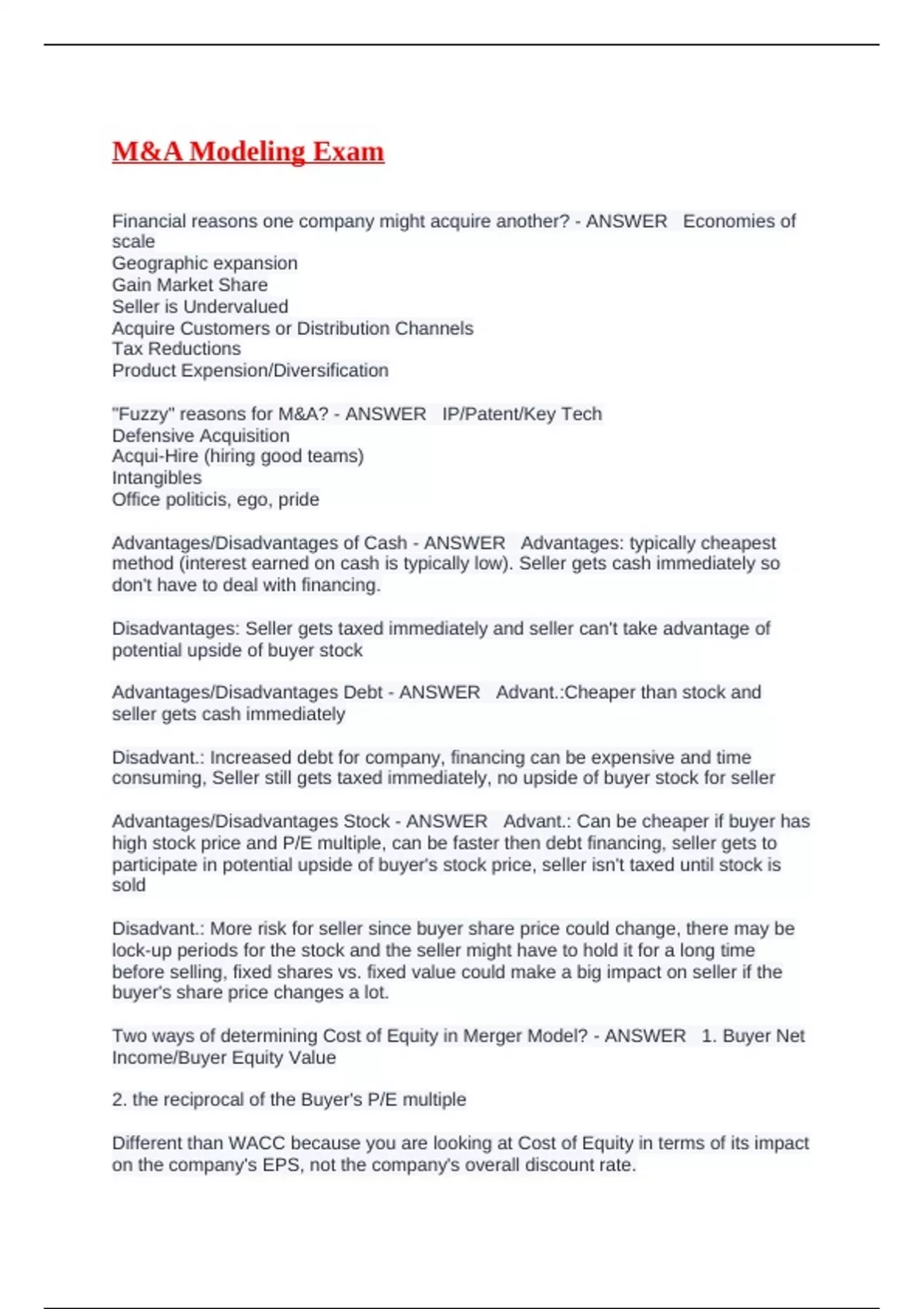 M&A Modeling Exam

Financial reasons one company might acquire another? - ANSWER Economies of scale
Geographic expansion
Gain Market Share
Seller is Undervalued
Acquire Customers or Distribution Channels
Tax Reductions
Product Expension/Diversification

"Fuzzy" reasons for M&A? - ANSWER IP/Patent/Key Tech
Defensive Acquisition
Acqui-Hire (hiring good teams)
Intangibles
Office politicis, ego, pride

Advantages/Disadvantages of Cash - ANSWER Advantages: typically cheapest method (interest earned on cash is typically low). Seller gets cash immediately so don't have to deal with financing.

Disadvantages: Seller gets taxed immediately and seller can't take advantage of potential upside of buyer stock

Advantages/Disadvantages Debt - ANSWER Advant.:Cheaper than stock and seller gets cash immediately

Disadvant.: Increased debt for company, financing can be expensive and time consuming, Seller still gets taxed immediately, no upside of buyer stock for seller

Advantages/Disadvantages Stock - ANSWER Advant.: Can be cheaper if buyer has high stock price and P/E multiple, can be faster then debt financing, seller gets to participate in potential upside of buyer's stock price, seller isn't taxed until stock is sold

Disadvant.: More risk for seller since buyer share price could change, there may be lock-up periods for the stock and the seller might have to hold it for a long time before selling, fixed shares vs. fixed value could make a big impact on seller if the buyer's share price changes a lot.

Two ways of determining Cost of Equity in Merger Model? - ANSWER 1. Buyer Net Income/Buyer Equity Value

2. the reciprocal of the Buyer's P/E multiple

Different than WACC because you are looking at Cost of Equity in terms of its impact on the company's EPS, not the company's overall discount rate.